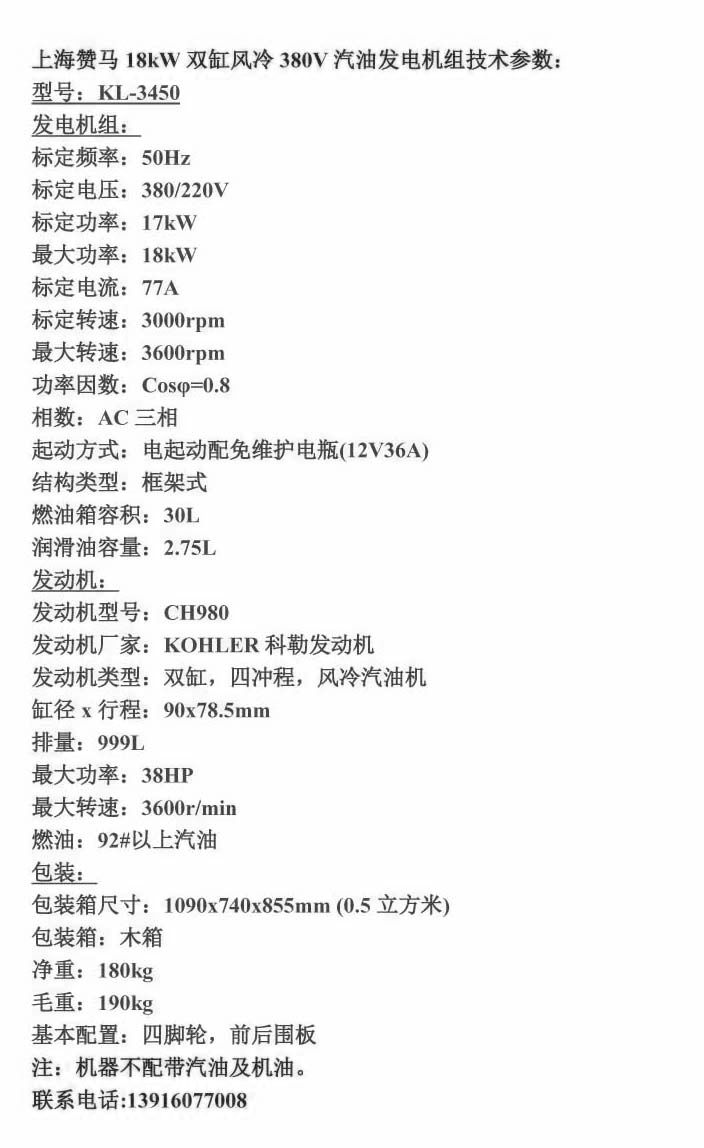 上海赞马 18kW 双缸风冷 380V 汽油发电机组技术参数：
型号：KL-3450
发电机组：
标定频率：50Hz
标定电压：380/220V
标定功率：17kW
最大功率：18kW
标定电流：77A
标定转速：3000rpm
最大转速：3600rpm
功率因数：Cosφ=0.8
相数：AC 三相
起动方式：电起动配免维护电瓶(12V36A)
结构类型：框架式
燃油箱容积：30L
润滑油容量：2.75L
发动机：
发动机型号：CH980
发动机厂家：KOHLER 科勒发动机
发动机类型：双缸，四冲程，风冷汽油机
缸径 x 行程：90x78.5mm
排量：999L
最大功率：38HP
最大转速：3600r/min
燃油：92#以上汽油
包装：
包装箱尺寸：1090x740x855mm (0.5 立方米)
包装箱：木箱
净重：180kg
毛重：190kg
基本配置：四脚轮，前后围板
注：机器不配带汽油及机油。
联系电话:13916077008